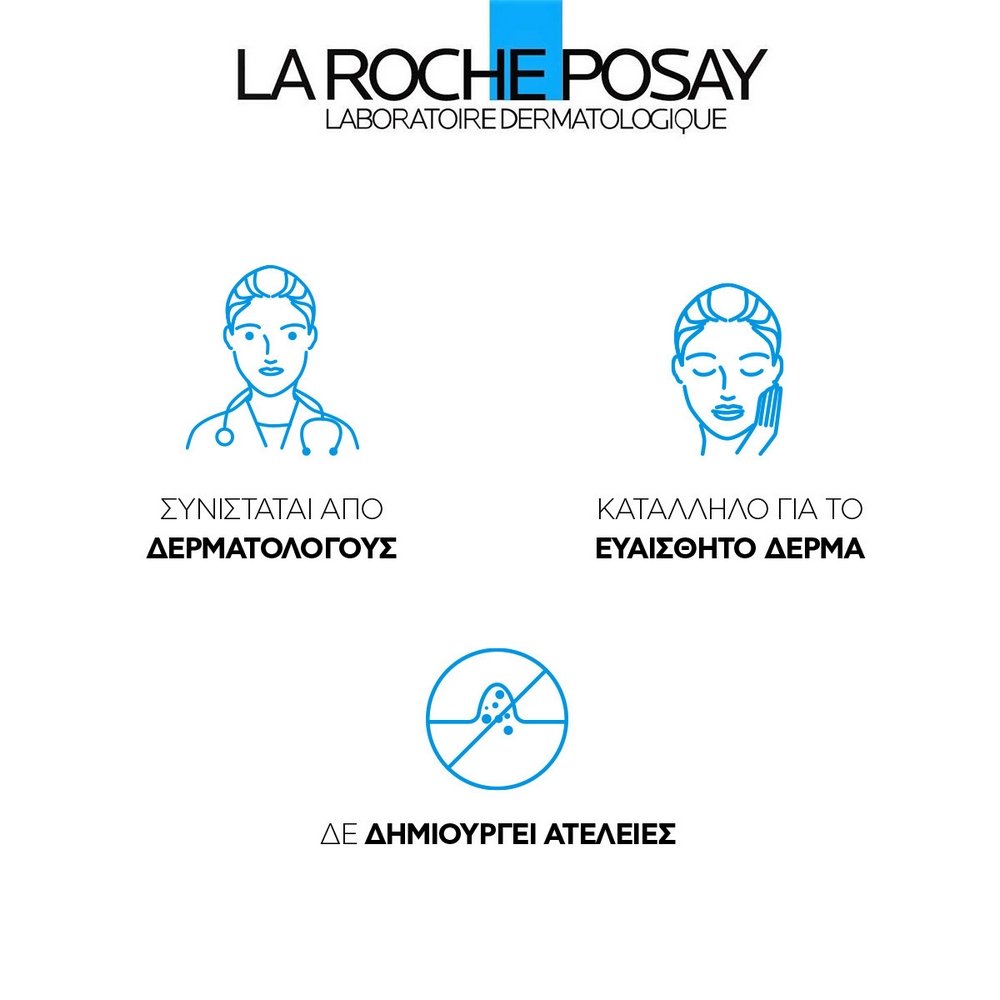 LA ROCHE POSAY
LABORATOIRE DERMATOLOGIQUE

ΣΥΝΙΣΤΑΤΑΙ ΑΠΟ
ΔΕΡΜΑΤΟΛΟΓΟΥΣ

ΚΑΤΑΛΛΗΛΟ ΓΙΑ ΤΟ
ΕΥΑΙΣΘΗΤΟ ΔΕΡΜΑ

ΔΕ ΔΗΜΙΟΥΡΓΕΙ ΑΤΕΛΕΙΕΣ